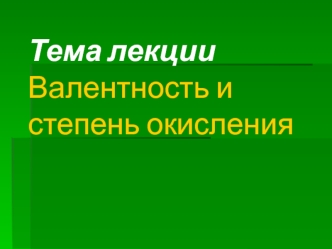 Тема лекции
Валентность и степень окисления